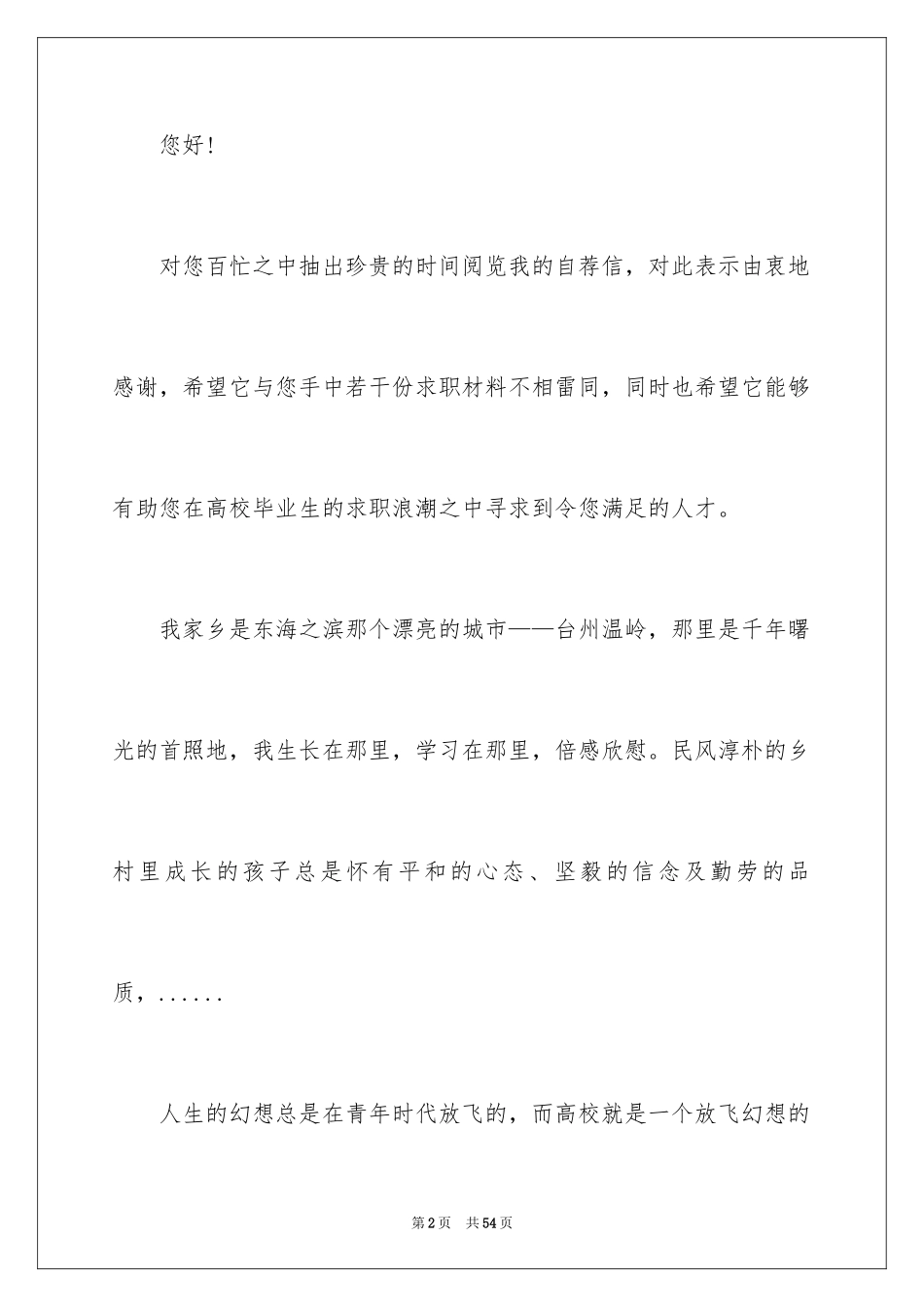 您好！

对您百忙之中抽出珍贵的时间阅览我的自荐信，对此表示由衷地感谢，希望它与您手中若干份求职材料不相雷同，同时也希望它能够有助您在高校毕业生的求职浪潮之中寻求到令您满足的人才。

我家乡是东海之滨那个漂亮的城市——台州温岭，那里是千年曙光的首照地，我生长在那里，学习在那里，倍感欣慰。民风淳朴的乡村里成长的孩子总是怀有平和的心态、坚毅的信念及勤劳的品质，......

人生的幻想总是在青年时代放飞的，而高校就是一个放飞幻想的

第2页　共54页